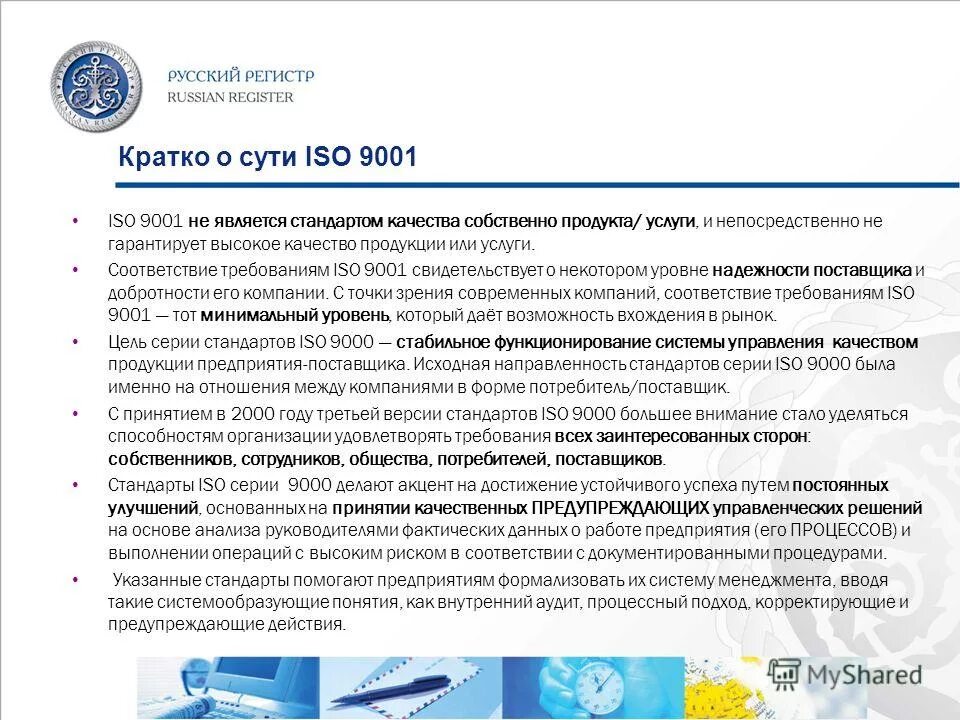 РУССКИЙ РЕГИСТР
RUSSIAN REGISTER

Кратко о сути ISO 9001

• ISO 9001 не является стандартом качества собственно продукта/ услуги, и непосредственно не гарантирует высокое качество продукции или услуги.

• Соответствие требованиям ISO 9001 свидетельствует о некотором уровне надежности поставщика и добротности его компании. С точки зрения современных компаний, соответствие требованиям ISO 9001 — тот минимальный уровень, который даёт возможность вхождения в рынок.

• Цель серии стандартов ISO 9000 — стабильное функционирование системы управления качеством продукции предприятия-поставщика. Исходная направленность стандартов серии ISO 9000 была именно на отношения между компаниями в форме потребитель/поставщик.

• С принятием в 2000 году третьей версии стандартов ISO 9000 большее внимание стало уделяться способностям организации удовлетворять требования всех заинтересованных сторон: собственников, сотрудников, общества, потребителей, поставщиков.

• Стандарты ISO серии 9000 делают акцент на достижение устойчивого успеха путем постоянных улучшений, основанных на принятии качественных ПРЕДУПРЕЖДАЮЩИХ управленческих решений на основе анализа руководителями фактических данных о работе предприятия (его ПРОЦЕССОВ) и выполнении операций с высоким риском в соответствии с документированными процедурами.

• Указанные стандарты помогают предприятиям формализовать их систему менеджмента, вводя такие системообразующие понятия, как внутренний аудит, процессный подход, корректирующие и предупреждающие действия.

MyShared